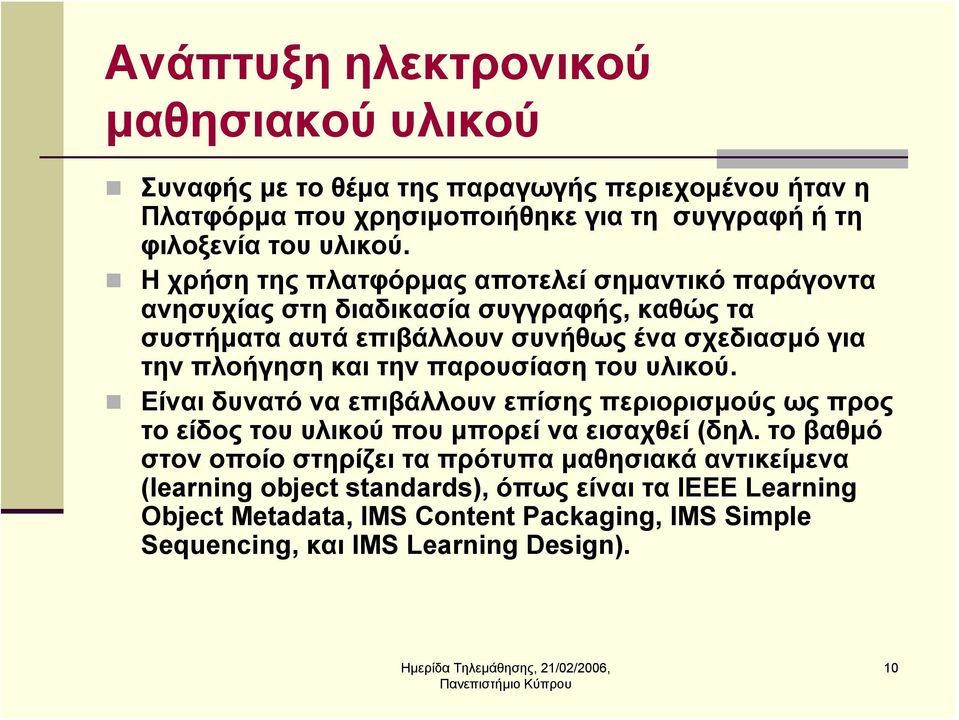 Ανάπτυξη ηλεκτρονικού μαθησιακού υλικού

Συναφής με το θέμα της παραγωγής περιεχομένου ήταν η Πλατφόρμα που χρησιμοποιήθηκε για τη συγγραφή ή τη φιλοξενία του υλικού.

Η χρήση της πλατφόρμας αποτελεί σημαντικό παράγοντα ανησυχίας στη διαδικασία συγγραφής, καθώς τα συστήματα αυτά επιβάλλουν συνήθως ένα σχεδιασμό για την πλοήγηση και την παρουσίαση του υλικού.

Είναι δυνατό να επιβάλλουν επίσης περιορισμούς ως προς το είδος του υλικού που μπορεί να εισαχθεί (δηλ. το βαθμό στον οποίο στηρίζει τα πρότυπα μαθησιακά αντικείμενα (learning object standards), όπως είναι τα IEEE Learning Object Metadata, IMS Content Packaging, IMS Simple Sequencing, και IMS Learning Design).

Ημερίδα Τηλεμάθησης, 21/02/2006, Πανεπιστήμιο Κύπρου

10